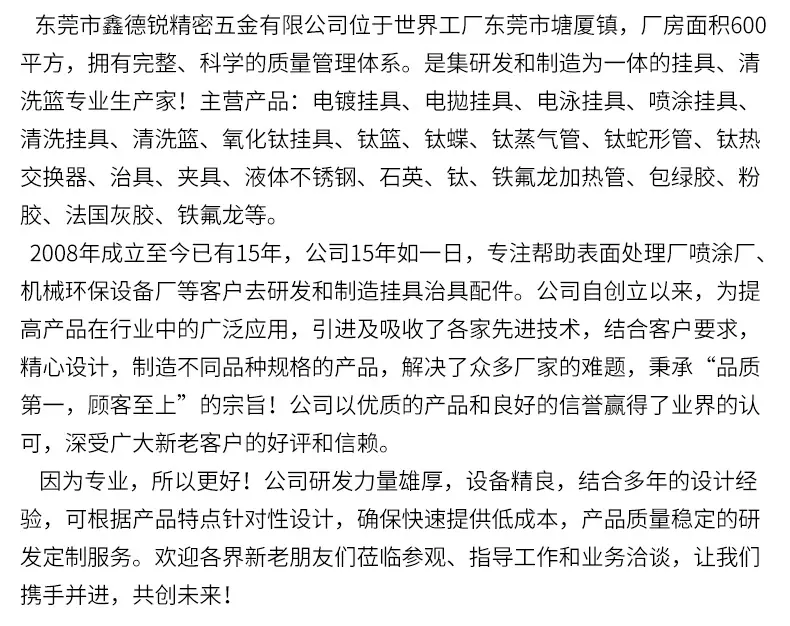 东莞市鑫德锐精密五金有限公司位于世界工厂东莞市塘厦镇，厂房面积600平方，拥有完整、科学的质量管理体系。是集研发和制造为一体的挂具、清洗篮专业生产家！主营产品：电镀挂具、电抛挂具、电泳挂具、喷涂挂具、清洗挂具、清洗篮、氧化钛挂具、钛篮、钛蝶、钛蒸气管、钛蛇形管、钛热交换器、治具、夹具、液体不锈钢、石英、钛、铁氟龙加热管、包绿胶、粉胶、法国灰胶、铁氟龙等。

2008年成立至今已有15年，公司15年如一日，专注帮助表面处理厂喷涂厂、机械环保设备厂等客户去研发和制造挂具治具配件。公司自创立以来，为提高产品在行业中的广泛应用，引进及吸收了各家先进技术，结合客户要求，精心设计，制造不同品种规格的产品，解决了众多厂家的难题，秉承“品质第一，顾客至上”的宗旨！公司以优质的产品和良好的信誉赢得了业界的认可，深受广大新老客户的好评和信赖。

因为专业，所以更好！公司研发力量雄厚，设备精良，结合多年的设计经验，可根据产品特点针对性设计，确保快速提供低成本，产品质量稳定的研发定制服务。欢迎各界新老朋友们莅临参观、指导工作和业务洽谈，让我们携手并进，共创未来！